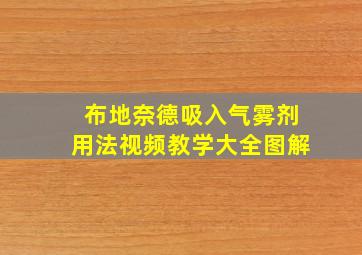 布地奈德吸入气雾剂
用法视频教学大全图解